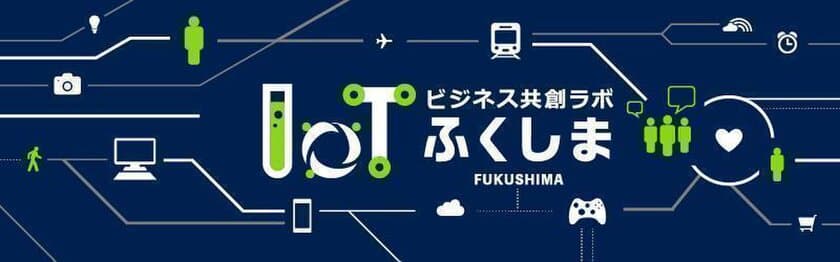 IoT ビジネス共創ラボ ふくしま FUKUSHIMA